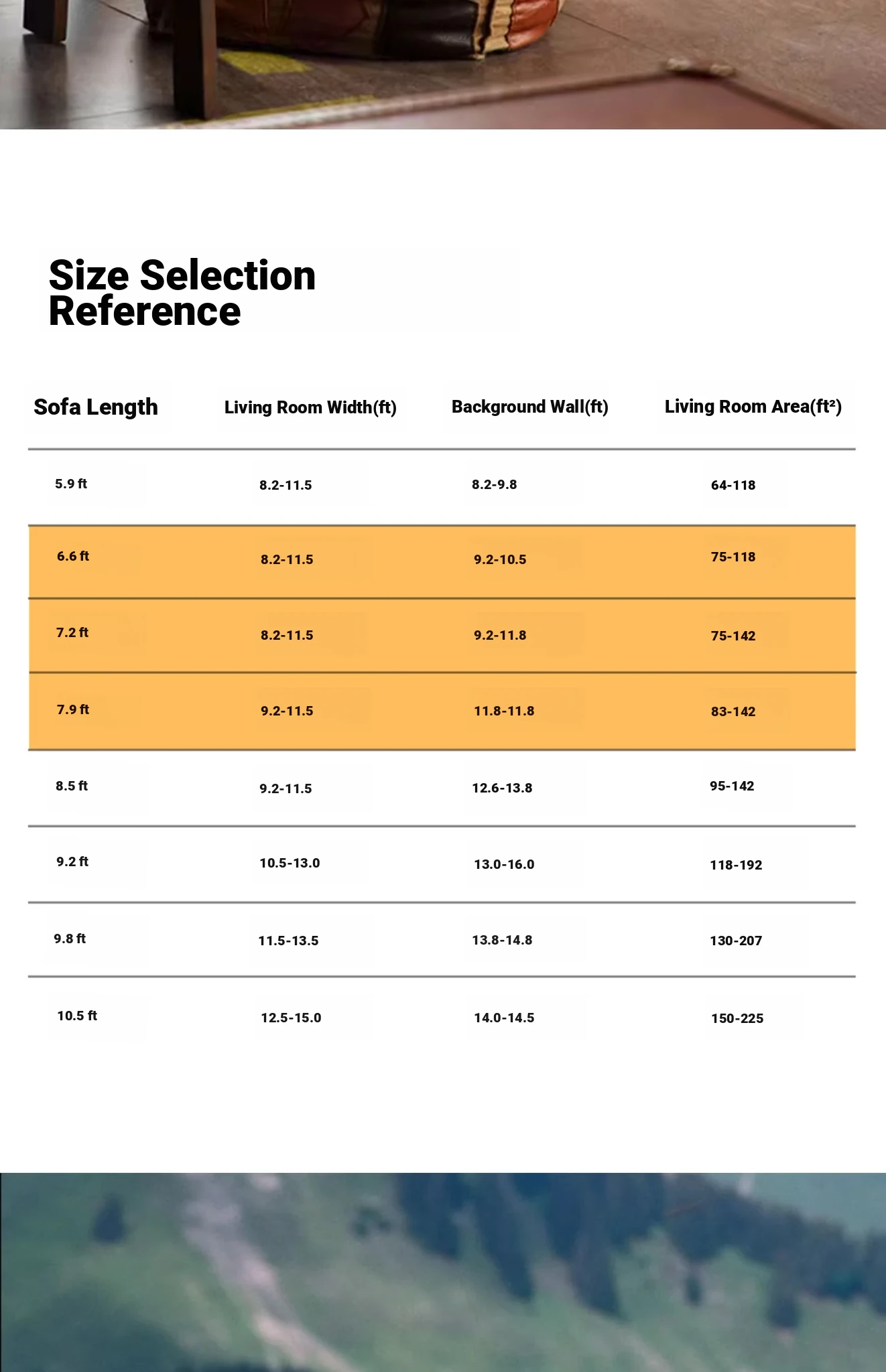 Size Selection Reference

| Sofa Length | Living Room Width(ft) | Background Wall(ft) | Living Room Area($ft^2$) |
|---|---|---|---|
| 5.9 ft | 8.2-11.5 | 8.2-9.8 | 64-118 |
| 6.6 ft | 8.2-11.5 | 9.2-10.5 | 75-118 |
| 7.2 ft | 8.2-11.5 | 9.2-11.8 | 75-142 |
| 7.9 ft | 9.2-11.5 | 11.8-11.8 | 83-142 |
| 8.5 ft | 9.2-11.5 | 12.6-13.8 | 95-142 |
| 9.2 ft | 10.5-13.0 | 13.0-16.0 | 118-192 |
| 9.8 ft | 11.5-13.5 | 13.8-14.8 | 130-207 |
| 10.5 ft | 12.5-15.0 | 14.0-14.5 | 150-225 |